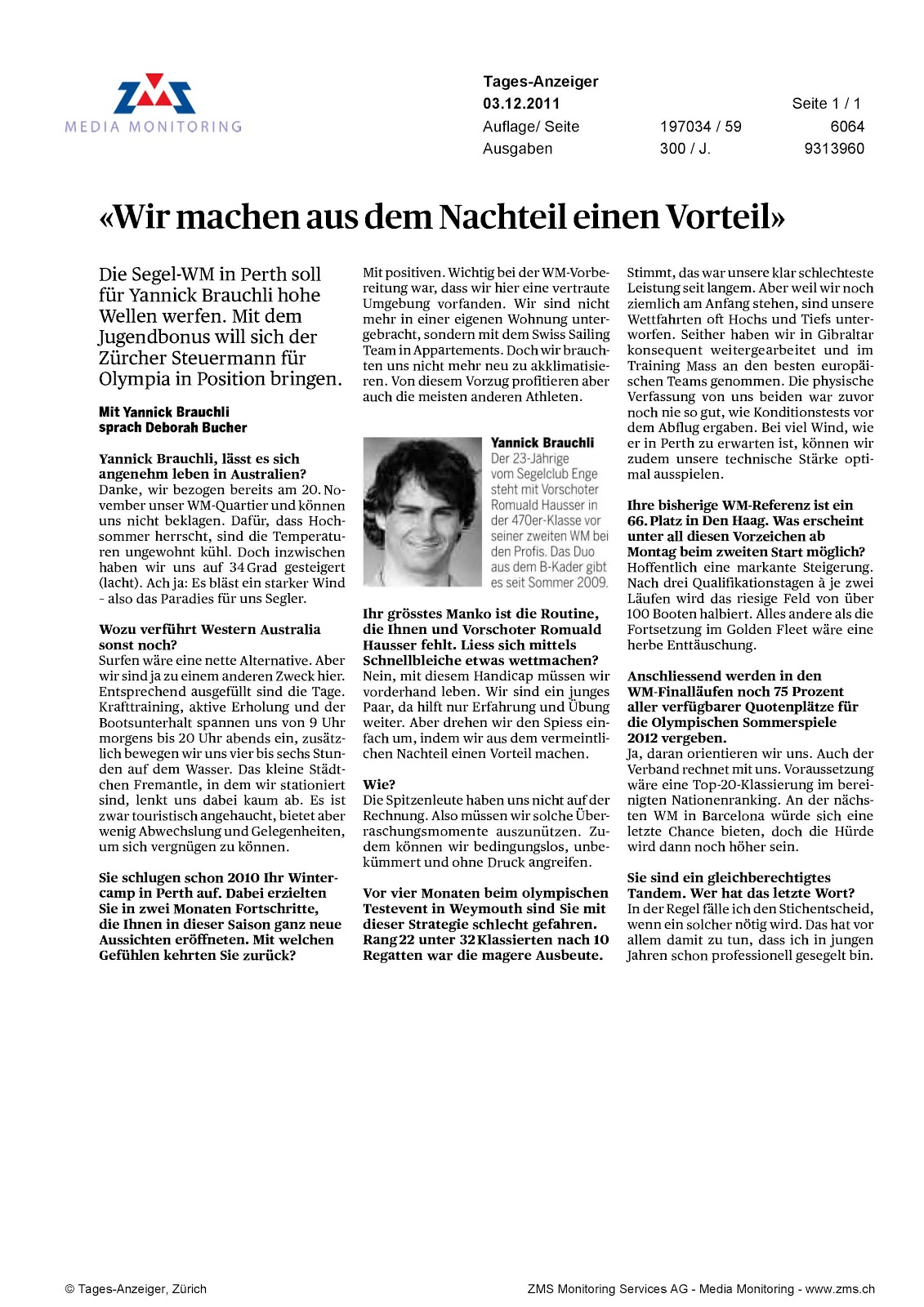 ZMS
MEDIA MONITORING

Tages-Anzeiger
03.12.2011 Seite 1 / 1
Auflage/ Seite 197034 / 59 6064
Ausgaben 300 / J. 9313960

«Wir machen aus dem Nachteil einen Vorteil»

Die Segel-WM in Perth soll für Yannick Brauchli hohe Wellen werfen. Mit dem Jugendbonus will sich der Zürcher Steuermann für Olympia in Position bringen.

Mit Yannick Brauchli sprach Deborah Bucher

Yannick Brauchli, lässt es sich angenehm leben in Australien?
Danke, wir bezogen bereits am 20. November unser WM-Quartier und können uns nicht beklagen. Dafür, dass Hochsommer herrscht, sind die Temperaturen ungewohnt kühl. Doch inzwischen haben wir uns auf 34 Grad gesteigert (lacht). Ach ja: Es bläst ein starker Wind - also das Paradies für uns Segler.

Wozu verführt Western Australia sonst noch?
Surfen wäre eine nette Alternative. Aber wir sind ja zu einem anderen Zweck hier. Entsprechend ausgefüllt sind die Tage. Krafttraining, aktive Erholung und der Bootsunterhalt spannen uns von 9 Uhr morgens bis 20 Uhr abends ein, zusätzlich bewegen wir uns vier bis sechs Stunden auf dem Wasser. Das kleine Städtchen Fremantle, in dem wir stationiert sind, lenkt uns dabei kaum ab. Es ist zwar touristisch angehaucht, bietet aber wenig Abwechslung und Gelegenheiten, um sich vergnügen zu können.

Sie schlugen schon 2010 Ihr Wintercamp in Perth auf. Dabei erzielten Sie in zwei Monaten Fortschritte, die Ihnen in dieser Saison ganz neue Aussichten eröffneten. Mit welchen Gefühlen kehrten Sie zurück?
Mit positiven. Wichtig bei der WM-Vorbereitung war, dass wir hier eine vertraute Umgebung vorfanden. Wir sind nicht mehr in einer eigenen Wohnung untergebracht, sondern mit dem Swiss Sailing Team in Appartements. Doch wir brauchten uns nicht mehr neu zu akklimatisieren. Von diesem Vorzug profitieren aber auch die meisten anderen Athleten.

Yannick Brauchli
Der 23-Jährige vom Segelclub Enge steht mit Vorschoter Romuald Hausser in der 470er-Klasse vor seiner zweiten WM bei den Profis. Das Duo aus dem B-Kader gibt es seit Sommer 2009.

Ihr grösstes Manko ist die Routine, die Ihnen und Vorschoter Romuald Hausser fehlt. Liess sich mittels Schnellbleiche etwas wettmachen?
Nein, mit diesem Handicap müssen wir vorderhand leben. Wir sind ein junges Paar, da hilft nur Erfahrung und Übung weiter. Aber drehen wir den Spiess einfach um, indem wir aus dem vermeintlichen Nachteil einen Vorteil machen.

Wie?
Die Spitzenleute haben uns nicht auf der Rechnung. Also müssen wir solche Überraschungsmomente auszunützen. Zudem können wir bedingungslos, unbekümmert und ohne Druck angreifen.

Vor vier Monaten beim olympischen Testevent in Weymouth sind Sie mit dieser Strategie schlecht gefahren. Rang 22 unter 32 Klassierten nach 10 Regatten war die magere Ausbeute.
Stimmt, das war unsere klar schlechteste Leistung seit langem. Aber weil wir noch ziemlich am Anfang stehen, sind unsere Wettfahrten oft Hochs und Tiefs unterworfen. Seither haben wir in Gibraltar konsequent weitergearbeitet und im Training Mass an den besten europäischen Teams genommen. Die physische Verfassung von uns beiden war zuvor noch nie so gut, wie Konditionstests vor dem Abflug ergaben. Bei viel Wind, wie er in Perth zu erwarten ist, können wir zudem unsere technische Stärke optimal ausspielen.

Ihre bisherige WM-Referenz ist ein 66. Platz in Den Haag. Was erscheint unter all diesen Vorzeichen ab Montag beim zweiten Start möglich?
Hoffentlich eine markante Steigerung. Nach drei Qualifikationstagen à je zwei Läufen wird das riesige Feld von über 100 Booten halbiert. Alles andere als die Fortsetzung im Golden Fleet wäre eine herbe Enttäuschung.

Anschliessend werden in den WM-Finalläufen noch 75 Prozent aller verfügbarer Quotenplätze für die Olympischen Sommerspiele 2012 vergeben.
Ja, daran orientieren wir uns. Auch der Verband rechnet mit uns. Voraussetzung wäre eine Top-20-Klassierung im bereinigten Nationenranking. An der nächsten WM in Barcelona würde sich eine letzte Chance bieten, doch die Hürde wird dann noch höher sein.

Sie sind ein gleichberechtigtes Tandem. Wer hat das letzte Wort?
In der Regel fälle ich den Stichentscheid, wenn ein solcher nötig wird. Das hat vor allem damit zu tun, dass ich in jungen Jahren schon professionell gesegelt bin.

© Tages-Anzeiger, Zürich
ZMS Monitoring Services AG - Media Monitoring - www.zms.ch